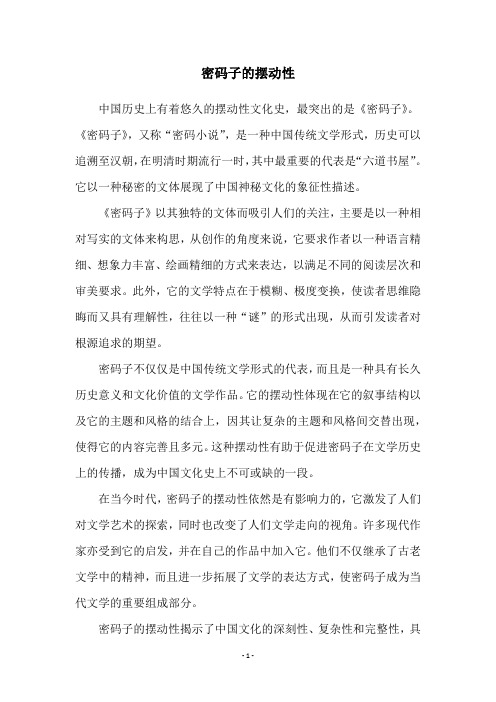 密码子的摆动性

中国历史上有着悠久的摆动性文化史，最突出的是《密码子》。《密码子》，又称“密码小说”，是一种中国传统文学形式，历史可以追溯至汉朝，在明清时期流行一时，其中最重要的代表是“六道书屋”。它以一种秘密的文体展现了中国神秘文化的象征性描述。

《密码子》以其独特的文体而吸引人们的关注，主要是以一种相对写实的文体来构思，从创作的角度来说，它要求作者以一种语言精细、想象力丰富、绘画精细的方式来表达，以满足不同的阅读层次和审美要求。此外，它的文学特点在于模糊、极度变换，使读者思维隐晦而又具有理解性，往往以一种“谜”的形式出现，从而引发读者对根源追求的期望。

密码子不仅仅是中国传统文学形式的代表，而且是一种具有长久历史意义和文化价值的文学作品。它的摆动性体现在它的叙事结构以及它的主题和风格的结合上，因其让复杂的主题和风格间交替出现，使得它的内容完善且多元。这种摆动性有助于促进密码子在文学历史上的传播，成为中国文化史上不可或缺的一段。

在当今时代，密码子的摆动性依然是有影响力的，它激发了人们对文学艺术的探索，同时也改变了人们文学走向的视角。许多现代作家亦受到它的启发，并在自己的作品中加入它。他们不仅继承了古老文学中的精神，而且进一步拓展了文学的表达方式，使密码子成为当代文学的重要组成部分。

密码子的摆动性揭示了中国文化的深刻性、复杂性和完整性，具

- 1 -